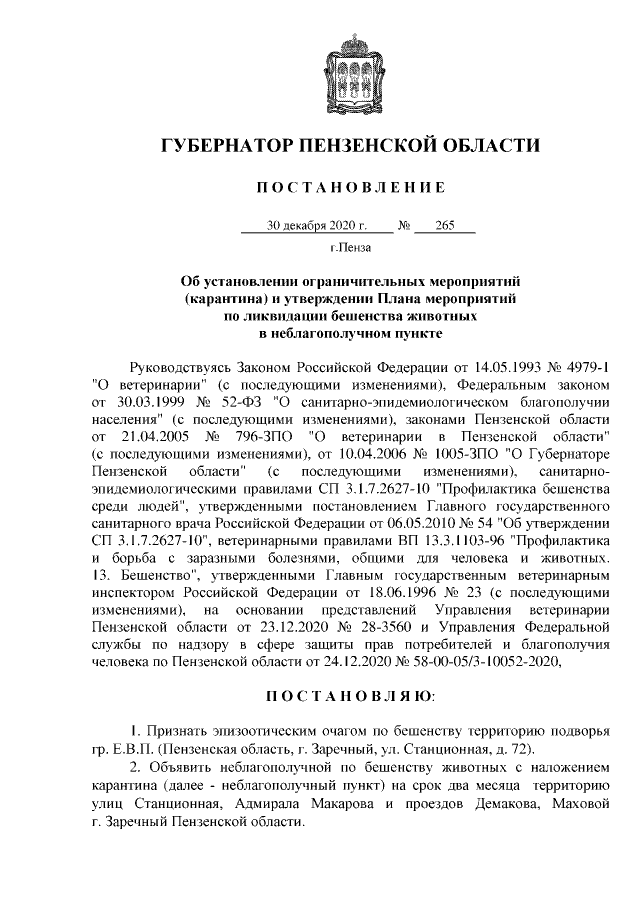 ГУБЕРНАТОР ПЕНЗЕНСКОЙ ОБЛАСТИ

ПОСТАНОВЛЕНИЕ

30 декабря 2020 г. № 265

г.Пенза

Об установлении ограничительных мероприятий (карантина) и утверждении Плана мероприятий по ликвидации бешенства животных в неблагополучном пункте

Руководствуясь Законом Российской Федерации от 14.05.1993 № 4979-1 "О ветеринарии" (с последующими изменениями), Федеральным законом от 30.03.1999 № 52-ФЗ "О санитарно-эпидемиологическом благополучии населения" (с последующими изменениями), законами Пензенской области от 21.04.2005 № 796-ЗПО "О ветеринарии в Пензенской области" (с последующими изменениями), от 10.04.2006 № 1005-ЗПО "О Губернаторе Пензенской области" (с последующими изменениями), санитарно-эпидемиологическими правилами СП 3.1.7.2627-10 "Профилактика бешенства среди людей", утвержденными постановлением Главного государственного санитарного врача Российской Федерации от 06.05.2010 № 54 "Об утверждении СП 3.1.7.2627-10", ветеринарными правилами ВП 13.3.1103-96 "Профилактика и борьба с заразными болезнями, общими для человека и животных. 13. Бешенство", утвержденными Главным государственным ветеринарным инспектором Российской Федерации от 18.06.1996 № 23 (с последующими изменениями), на основании представлений Управления ветеринарии Пензенской области от 23.12.2020 № 28-3560 и Управления Федеральной службы по надзору в сфере защиты прав потребителей и благополучия человека по Пензенской области от 24.12.2020 № 58-00-05/3-10052-2020,

ПОСТАНОВЛЯЮ:

1. Признать эпизоотическим очагом по бешенству территорию подворья гр. Е.В.П. (Пензенская область, г. Заречный, ул. Станционная, д. 72).

2. Объявить неблагополучной по бешенству животных с наложением карантина (далее - неблагополучный пункт) на срок два месяца территорию улиц Станционная, Адмирала Макарова и проездов Демакова, Маховой г. Заречный Пензенской области.